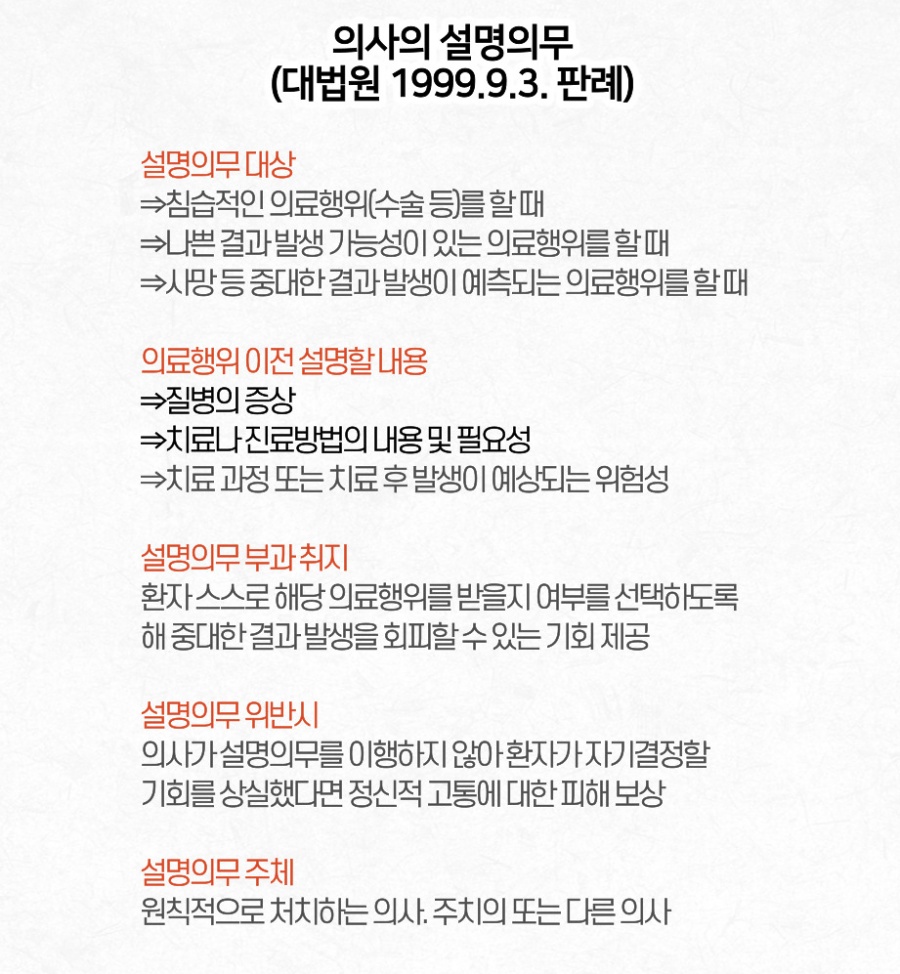 의사의 설명의무
(대법원 1999.9.3. 판례)

설명의무 대상
⇒침습적인 의료행위(수술 등)를 할 때
⇒나쁜 결과 발생 가능성이 있는 의료행위를 할 때
⇒사망 등 중대한 결과 발생이 예측되는 의료행위를 할 때

의료행위 이전 설명할 내용
⇒질병의 증상
⇒치료나 진료방법의 내용 및 필요성
⇒치료 과정 또는 치료 후 발생이 예상되는 위험성

설명의무 부과 취지
환자 스스로 해당 의료행위를 받을지 여부를 선택하도록 해 중대한 결과 발생을 회피할 수 있는 기회 제공

설명의무 위반시
의사가 설명의무를 이행하지 않아 환자가 자기결정할 기회를 상실했다면 정신적 고통에 대한 피해 보상

설명의무 주체
원칙적으로 처치하는 의사. 주치의 또는 다른 의사